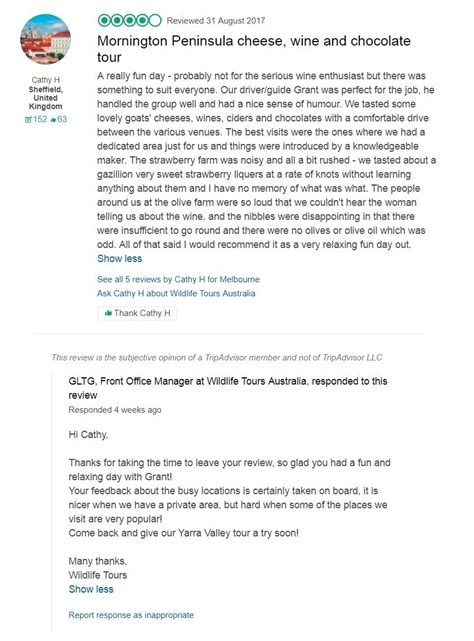 Cathy H
Sheffield, United Kingdom
152 63

Reviewed 31 August 2017

Mornington Peninsula cheese, wine and chocolate tour

A really fun day - probably not for the serious wine enthusiast but there was something to suit everyone. Our driver/guide Grant was perfect for the job, he handled the group well and had a nice sense of humour. We tasted some lovely goats' cheeses, wines, ciders and chocolates with a comfortable drive between the various venues. The best visits were the ones where we had a dedicated area just for us and things were introduced by a knowledgeable maker. The strawberry farm was noisy and all a bit rushed - we tasted about a gazillion very sweet strawberry liquers at a rate of knots without learning anything about them and I have no memory of what was what. The people around us at the olive farm were so loud that we couldn't hear the woman telling us about the wine, and the nibbles were disappointing in that there were insufficient to go round and there were no olives or olive oil which was odd. All of that said I would recommend it as a very relaxing fun day out.
Show less

See all 5 reviews by Cathy H for Melbourne
Ask Cathy H about Wildlife Tours Australia

Thank Cathy H

This review is the subjective opinion of a TripAdvisor member and not of TripAdvisor LLC

GLTG, Front Office Manager at Wildlife Tours Australia, responded to this review
Responded 4 weeks ago

Hi Cathy,

Thanks for taking the time to leave your review, so glad you had a fun and relaxing day with Grant!
Your feedback about the busy locations is certainly taken on board, it is nicer when we have a private area, but hard when some of the places we visit are very popular!
Come back and give our Yarra Valley tour a try soon!

Many thanks,
Wildlife Tours
Show less

Report response as inappropriate